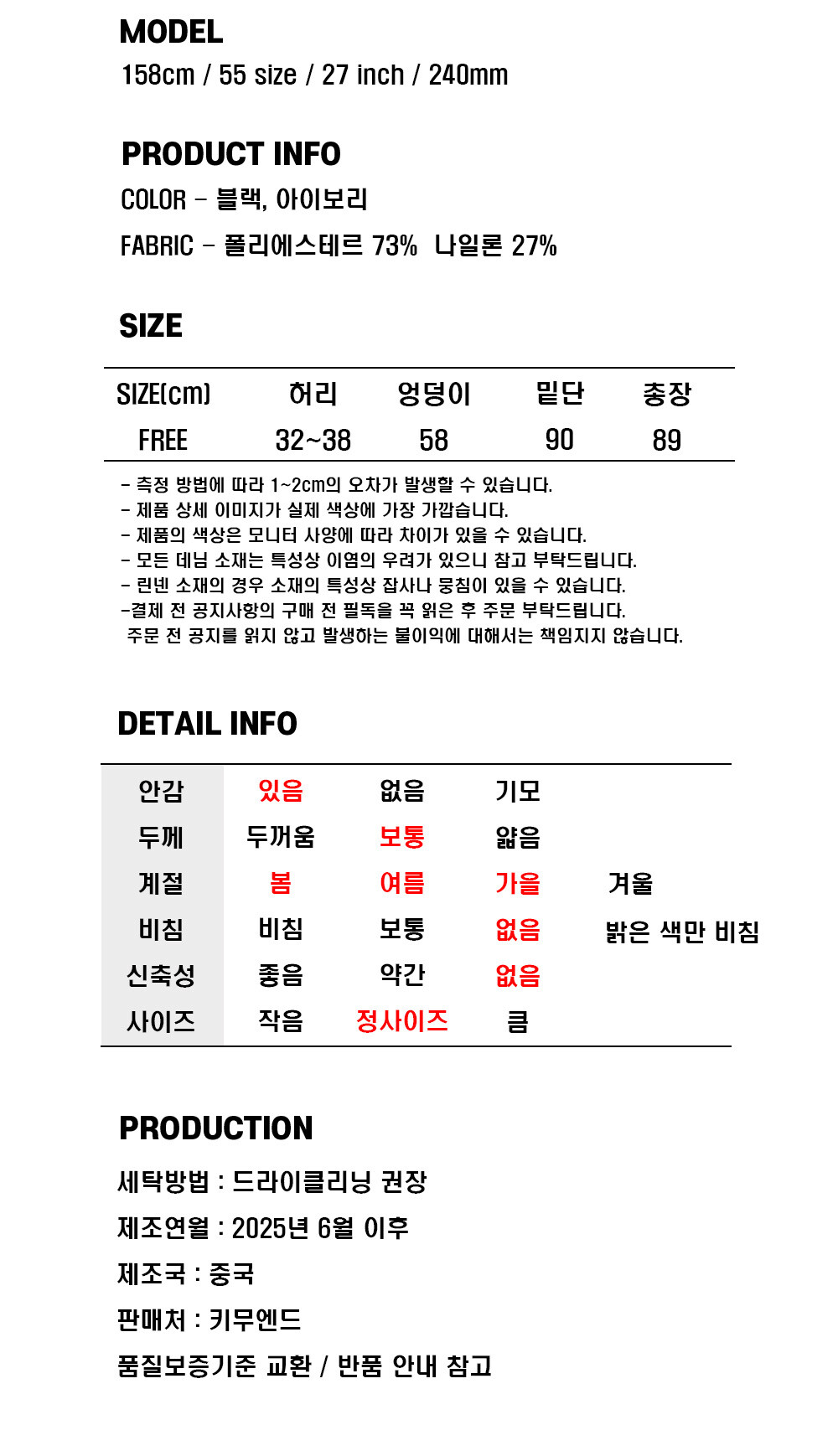 MODEL
158cm / 55 size / 27 inch / 240mm

PRODUCT INFO
COLOR - 블랙, 아이보리
FABRIC - 폴리에스테르 73% 나일론 27%

SIZE

| SIZE(cm) | 허리 | 엉덩이 | 밑단 | 총장 |
|---|---|---|---|---|
| FREE | 32~38 | 58 | 90 | 89 |

- 측정 방법에 따라 1~2cm의 오차가 발생할 수 있습니다.
- 제품 상세 이미지가 실제 색상에 가장 가깝습니다.
- 제품의 색상은 모니터 사양에 따라 차이가 있을 수 있습니다.
- 모든 데님 소재는 특성상 이염의 우려가 있으니 참고 부탁드립니다.
- 린넨 소재의 경우 소재의 특성상 잡사나 뭉침이 있을 수 있습니다.
-결제 전 공지사항의 구매 전 필독을 꼭 읽은 후 주문 부탁드립니다.
주문 전 공지를 읽지 않고 발생하는 불이익에 대해서는 책임지지 않습니다.

DETAIL INFO

| 안감 | 있음 | 없음 | 기모 | |
|---|---|---|---|---|
| 두께 | 두꺼움 | 보통 | 얇음 | |
| 계절 | 봄 | 여름 | 가을 | 겨울 |
| 비침 | 비침 | 보통 | 없음 | 밝은 색만 비침 |
| 신축성 | 좋음 | 약간 | 없음 | |
| 사이즈 | 작음 | 정사이즈 | 큼 | |

PRODUCTION
세탁방법 : 드라이클리닝 권장
제조연월 : 2025년 6월 이후
제조국 : 중국
판매처 : 키무엔드
품질보증기준 교환 / 반품 안내 참고